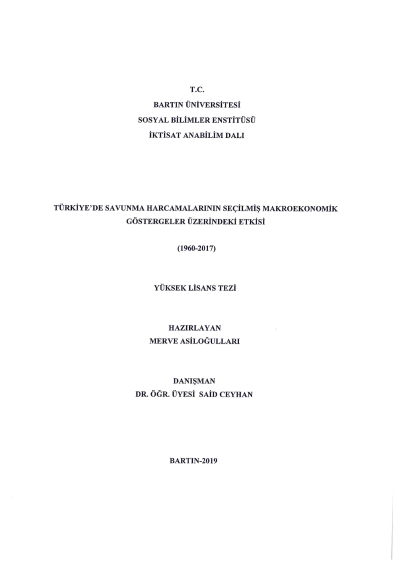 T.C.
BARTIN ÜNİVERSİTESİ
SOSYAL BİLİMLER ENSTİTÜSÜ
İKTİSAT ANABİLİM DALI

TÜRKİYE'DE SAVUNMA HARCAMALARININ SEÇİLMİŞ MAKROEKONOMİK GÖSTERGELER ÜZERİNDEKİ ETKİSİ

(1960-2017)

YÜKSEK LİSANS TEZİ

HAZIRLAYAN
MERVE ASİLOĞULLARI

DANIŞMAN
DR. ÖĞR. ÜYESİ SAİD CEYHAN

BARTIN-2019